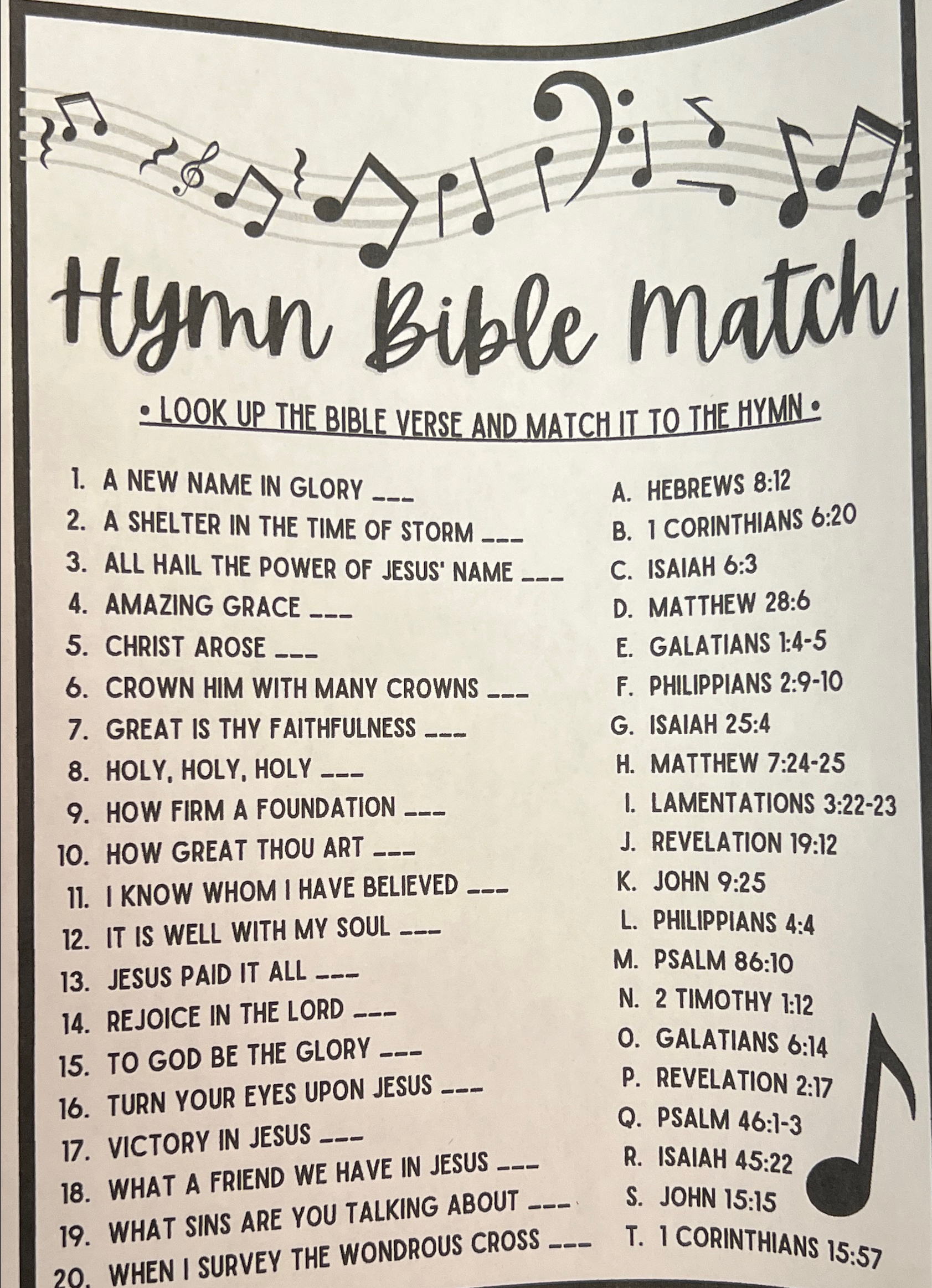 Hymn Bible Match

• LOOK UP THE BIBLE VERSE AND MATCH IT TO THE HYMN •

1. A NEW NAME IN GLORY ____
2. A SHELTER IN THE TIME OF STORM ____
3. ALL HAIL THE POWER OF JESUS' NAME ____
4. AMAZING GRACE ____
5. CHRIST AROSE ____
6. CROWN HIM WITH MANY CROWNS ____
7. GREAT IS THY FAITHFULNESS ____
8. HOLY, HOLY, HOLY ____
9. HOW FIRM A FOUNDATION ____
10. HOW GREAT THOU ART ____
11. I KNOW WHOM I HAVE BELIEVED ____
12. IT IS WELL WITH MY SOUL ____
13. JESUS PAID IT ALL ____
14. REJOICE IN THE LORD ____
15. TO GOD BE THE GLORY ____
16. TURN YOUR EYES UPON JESUS ____
17. VICTORY IN JESUS ____
18. WHAT A FRIEND WE HAVE IN JESUS ____
19. WHAT SINS ARE YOU TALKING ABOUT ____
20. WHEN I SURVEY THE WONDROUS CROSS ____

A. HEBREWS 8:12
B. 1 CORINTHIANS 6:20
C. ISAIAH 6:3
D. MATTHEW 28:6
E. GALATIANS 1:4-5
F. PHILIPPIANS 2:9-10
G. ISAIAH 25:4
H. MATTHEW 7:24-25
I. LAMENTATIONS 3:22-23
J. REVELATION 19:12
K. JOHN 9:25
L. PHILIPPIANS 4:4
M. PSALM 86:10
N. 2 TIMOTHY 1:12
O. GALATIANS 6:14
P. REVELATION 2:17
Q. PSALM 46:1-3
R. ISAIAH 45:22
S. JOHN 15:15
T. 1 CORINTHIANS 15:57